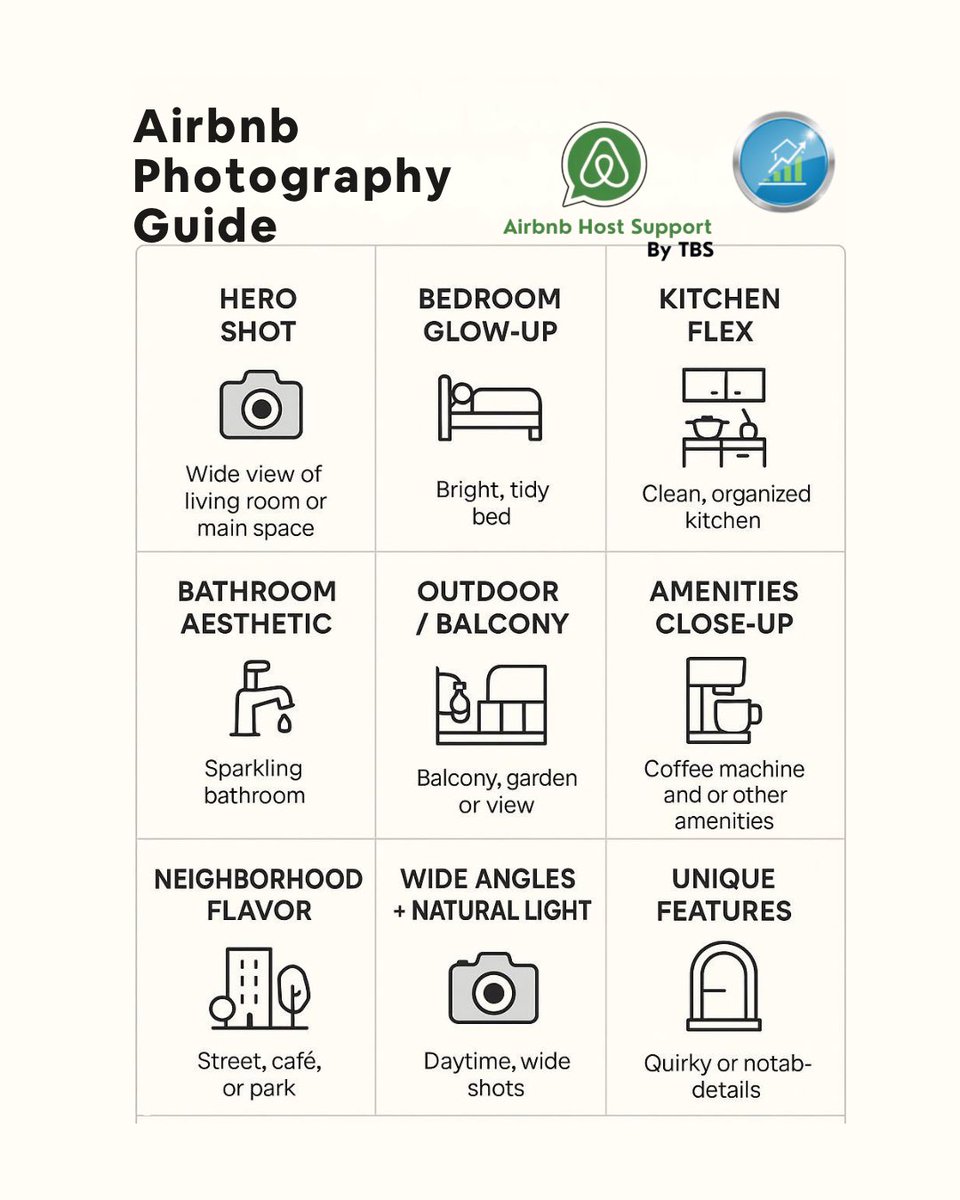 Airbnb Photography Guide

Airbnb Host Support
By TBS

| HERO SHOT | BEDROOM GLOW-UP | KITCHEN FLEX |
|---|---|---|
| Wide view of living room or main space | Bright, tidy bed | Clean, organized kitchen |
| BATHROOM AESTHETIC | OUTDOOR / BALCONY | AMENITIES CLOSE-UP |
| Sparkling bathroom | Balcony, garden or view | Coffee machine and or other amenities |
| NEIGHBORHOOD FLAVOR | WIDE ANGLES + NATURAL LIGHT | UNIQUE FEATURES |
| Street, café, or park | Daytime, wide shots | Quirky or notab- details |